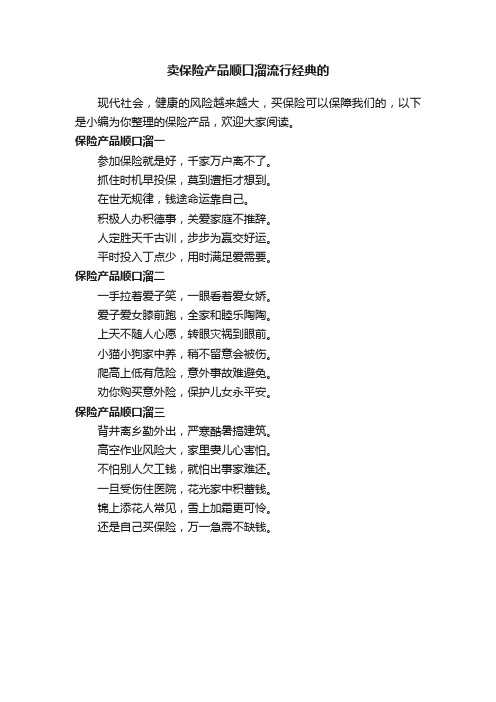 卖保险产品顺口溜流行经典的

现代社会，健康的风险越来越大，买保险可以保障我们的，以下是小编为你整理的保险产品，欢迎大家阅读。

保险产品顺口溜一

参加保险就是好，千家万户离不了。
抓住时机早投保，莫到遭拒才想到。
在世无规律，钱途命运靠自己。
积极人办积德事，关爱家庭不推辞。
人定胜天千古训，步步为赢交好运。
平时投入丁点少，用时满足爱需要。

保险产品顺口溜二

一手拉着爱子笑，一眼看着爱女娇。
爱子爱女膝前跑，全家和睦乐陶陶。
上天不随人心愿，转眼灾祸到眼前。
小猫小狗家中养，稍不留意会被伤。
爬高上低有危险，意外事故难避免。
劝你购买意外险，保护儿女永平安。

保险产品顺口溜三

背井离乡勤外出，严寒酷暑搞建筑。
高空作业风险大，家里妻儿心害怕。
不怕别人欠工钱，就怕出事家难还。
一旦受伤住医院，花光家中积蓄钱。
锦上添花人常见，雪上加霜更可怜。
还是自己买保险，万一急需不缺钱。